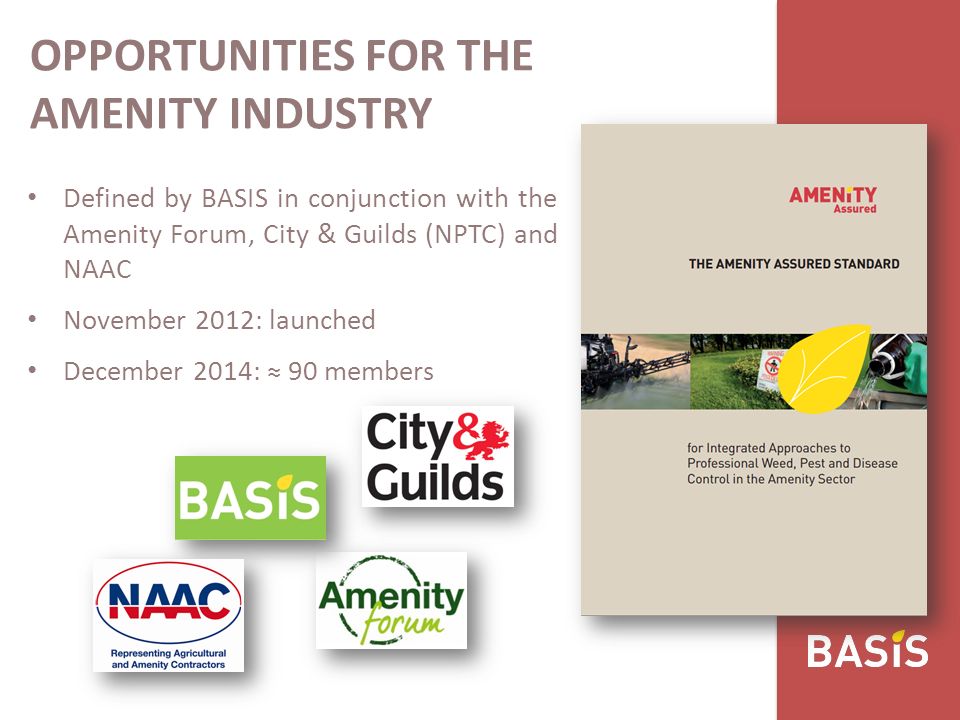 OPPORTUNITIES FOR THE AMENITY INDUSTRY

• Defined by BASIS in conjunction with the Amenity Forum, City & Guilds (NPTC) and NAAC

• November 2012: launched

• December 2014: ≈ 90 members

City & Guilds

BASIS

NAAC
Representing Agricultural and Amenity Contractors

Amenity forum

AMENITY Assured

THE AMENITY ASSURED STANDARD

for Integrated Approaches to Professional Weed, Pest and Disease Control in the Amenity Sector

BASIS